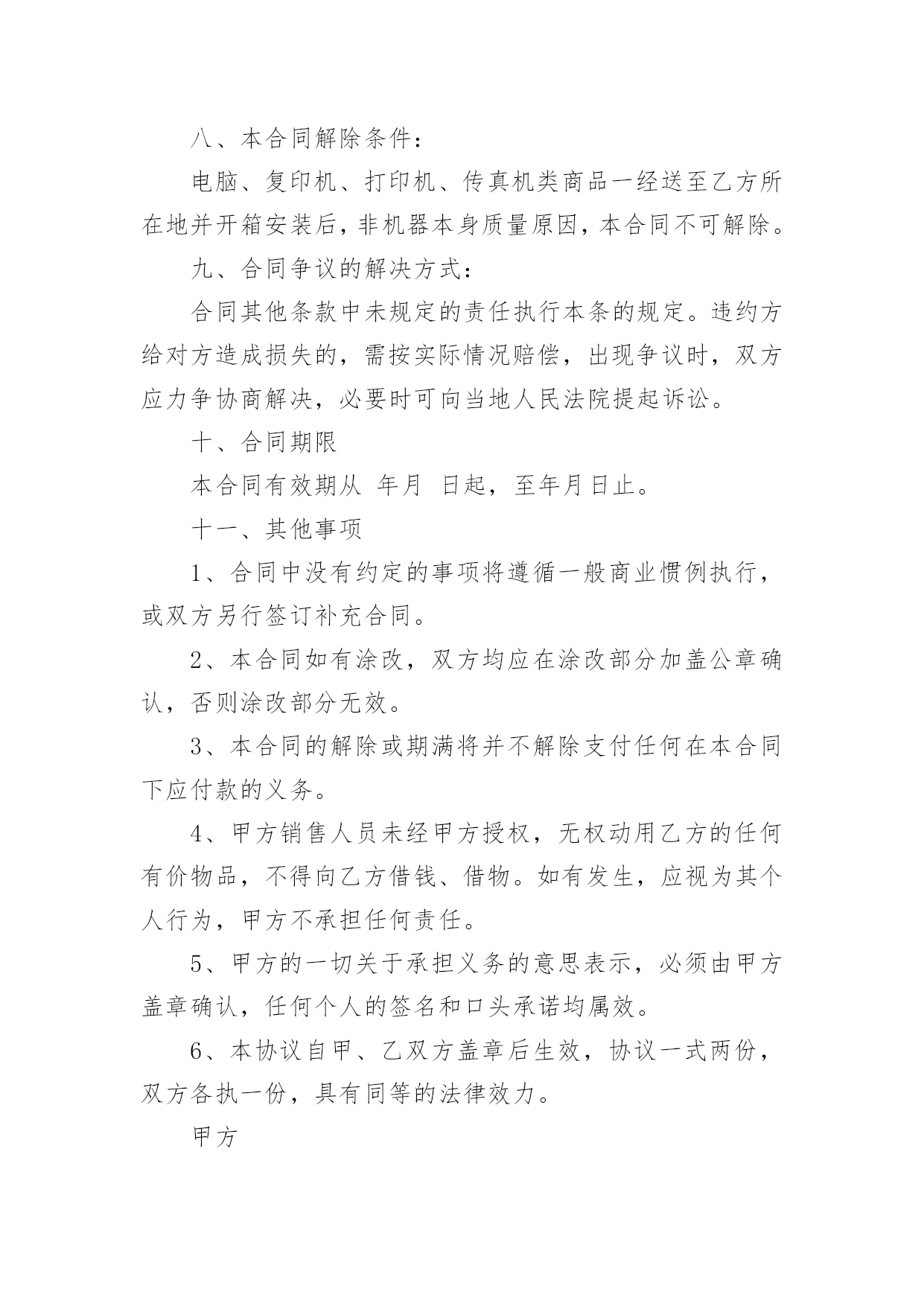 八、本合同解除条件：

电脑、复印机、打印机、传真机类商品一经送至乙方所在地并开箱安装后，非机器本身质量原因，本合同不可解除。

九、合同争议的解决方式：

合同其他条款中未规定的责任执行本条的规定。违约方给对方造成损失的，需按实际情况赔偿，出现争议时，双方应力争协商解决，必要时可向当地人民法院提起诉讼。

十、合同期限

本合同有效期从 年月 日起，至年月日止。

十一、其他事项

1、合同中没有约定的事项将遵循一般商业惯例执行，或双方另行签订补充合同。

2、本合同如有涂改，双方均应在涂改部分加盖公章确认，否则涂改部分无效。

3、本合同的解除或期满将并不解除支付任何在本合同下应付款的义务。

4、甲方销售人员未经甲方授权，无权动用乙方的任何有价物品，不得向乙方借钱、借物。如有发生，应视为其个人行为，甲方不承担任何责任。

5、甲方的一切关于承担义务的意思表示，必须由甲方盖章确认，任何个人的签名和口头承诺均属效。

6、本协议自甲、乙双方盖章后生效，协议一式两份，双方各执一份，具有同等的法律效力。

甲方